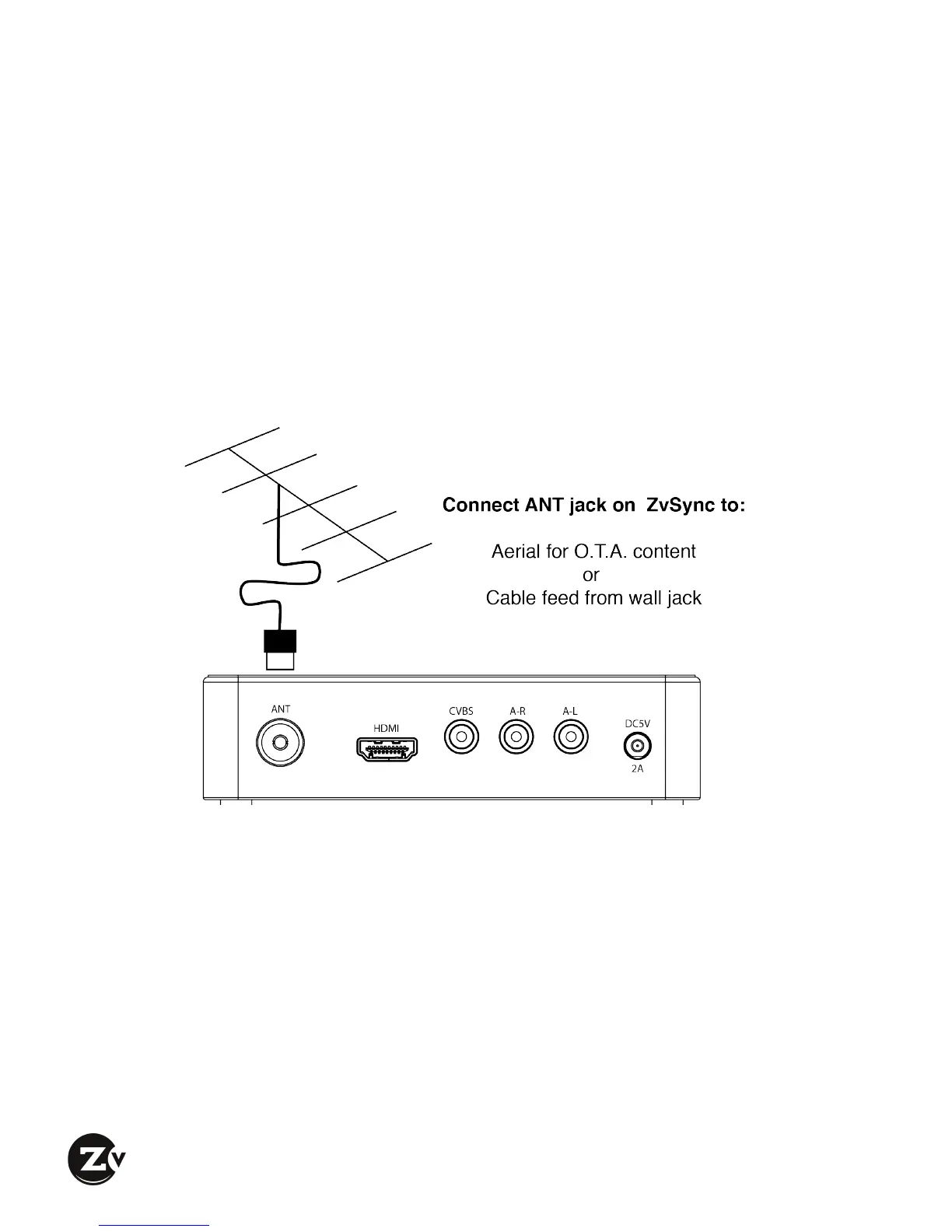 Connect ANT jack on ZvSync to:

Aerial for O.T.A. content
or
Cable feed from wall jack

ANT

HDMI

CVBS

A-R

A-L

DC5V
2A

Zv